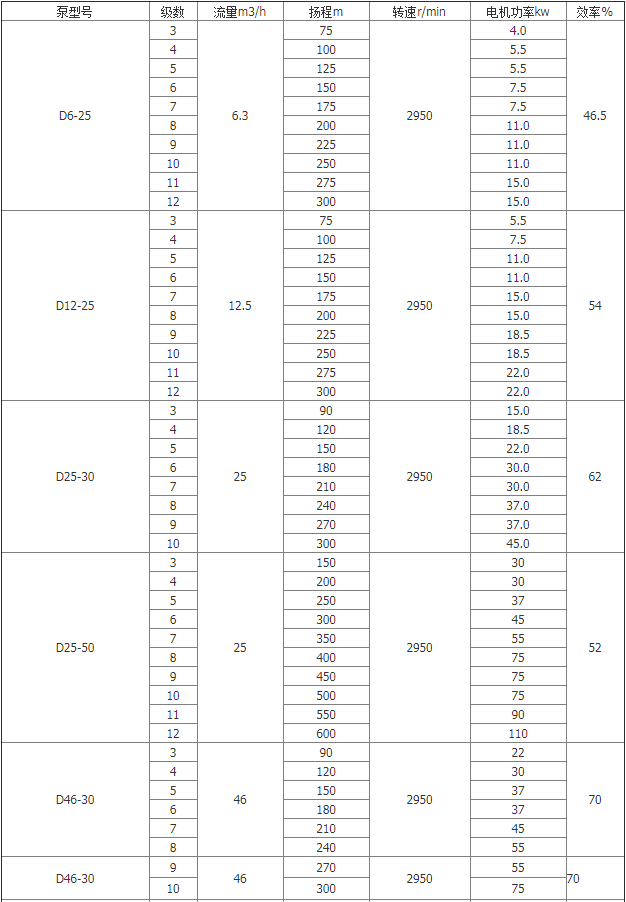 | 泵型号 | 级数 | 流量m3/h | 扬程m | 转速r/min | 电机功率kw | 效率% |
|---|---|---|---|---|---|---|
| D6-25 | 3 | 6.3 | 75 | 2950 | 4.0 | 46.5 |
| | 4 | | 100 | | 5.5 | |
| | 5 | | 125 | | 5.5 | |
| | 6 | | 150 | | 7.5 | |
| | 7 | | 175 | | 7.5 | |
| | 8 | | 200 | | 11.0 | |
| | 9 | | 225 | | 11.0 | |
| | 10 | | 250 | | 11.0 | |
| | 11 | | 275 | | 15.0 | |
| | 12 | | 300 | | 15.0 | |
| D12-25 | 3 | 12.5 | 75 | 2950 | 5.5 | 54 |
| | 4 | | 100 | | 7.5 | |
| | 5 | | 125 | | 11.0 | |
| | 6 | | 150 | | 11.0 | |
| | 7 | | 175 | | 15.0 | |
| | 8 | | 200 | | 15.0 | |
| | 9 | | 225 | | 18.5 | |
| | 10 | | 250 | | 18.5 | |
| | 11 | | 275 | | 22.0 | |
| | 12 | | 300 | | 22.0 | |
| D25-30 | 3 | 25 | 90 | 2950 | 15.0 | 62 |
| | 4 | | 120 | | 18.5 | |
| | 5 | | 150 | | 22.0 | |
| | 6 | | 180 | | 30.0 | |
| | 7 | | 210 | | 30.0 | |
| | 8 | | 240 | | 37.0 | |
| | 9 | | 270 | | 37.0 | |
| | 10 | | 300 | | 45.0 | |
| D25-50 | 3 | 25 | 150 | 2950 | 30 | 52 |
| | 4 | | 200 | | 30 | |
| | 5 | | 250 | | 37 | |
| | 6 | | 300 | | 45 | |
| | 7 | | 350 | | 55 | |
| | 8 | | 400 | | 75 | |
| | 9 | | 450 | | 75 | |
| | 10 | | 500 | | 75 | |
| | 11 | | 550 | | 90 | |
| | 12 | | 600 | | 110 | |
| D46-30 | 3 | 46 | 90 | 2950 | 22 | 70 |
| | 4 | | 120 | | 30 | |
| | 5 | | 150 | | 37 | |
| | 6 | | 180 | | 37 | |
| | 7 | | 210 | | 45 | |
| | 8 | | 240 | | 55 | |
| D46-30 | 9 | 46 | 270 | 2950 | 55 | 70 |
| | 10 | | 300 | | 75 | |